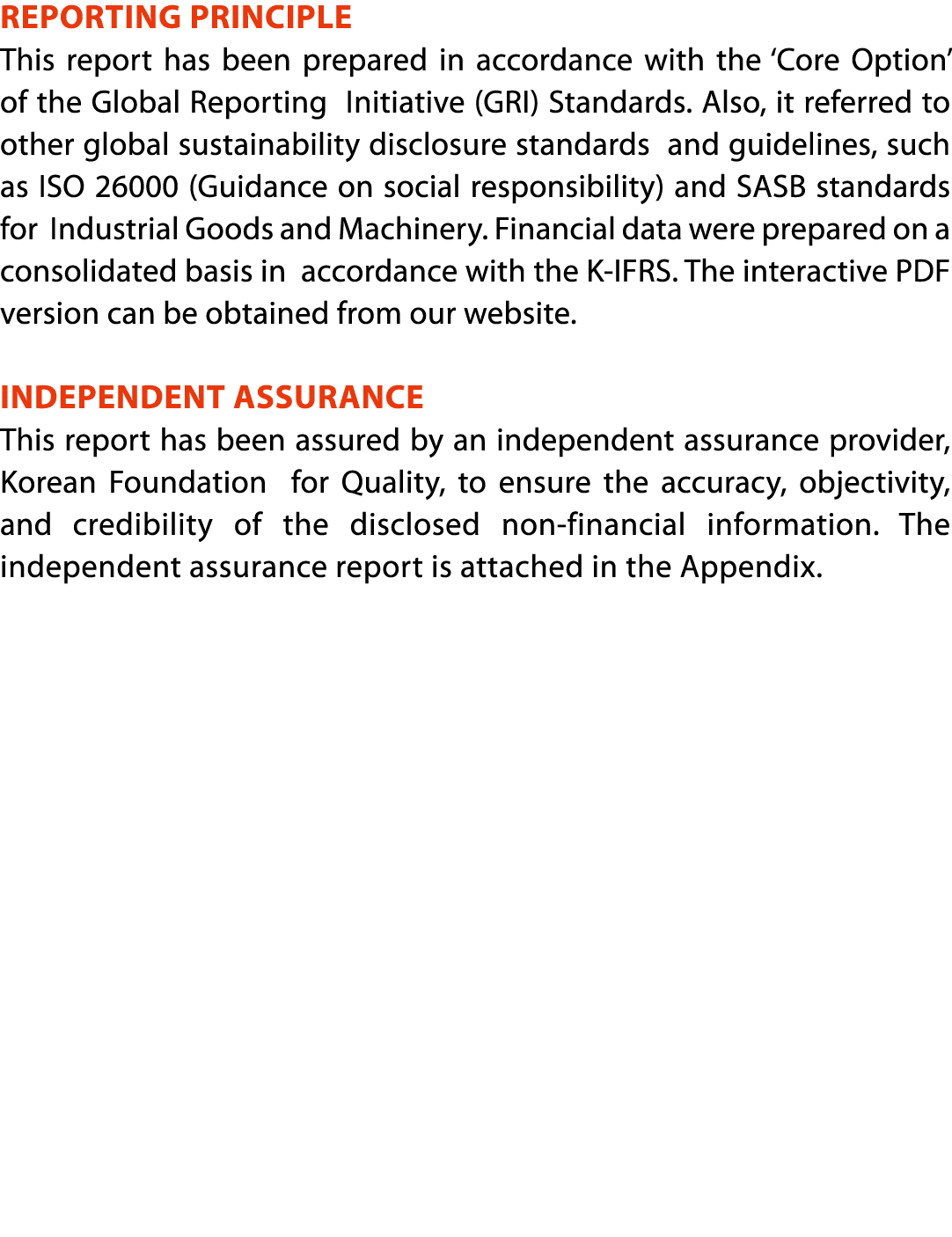 REPORTING PRINCIPLE
This report has been prepared in accordance with the ‘Core Option’ of the Global Reporting Initiative (GRI) Standards. Also, it referred to other global sustainability disclosure standards and guidelines, such as ISO 26000 (Guidance on social responsibility) and SASB standards for Industrial Goods and Machinery. Financial data were prepared on a consolidated basis in accordance with the K-IFRS. The interactive PDF version can be obtained from our website.

INDEPENDENT ASSURANCE
This report has been assured by an independent assurance provider, Korean Foundation for Quality, to ensure the accuracy, objectivity, and credibility of the disclosed non-financial information. The independent assurance report is attached in the Appendix.